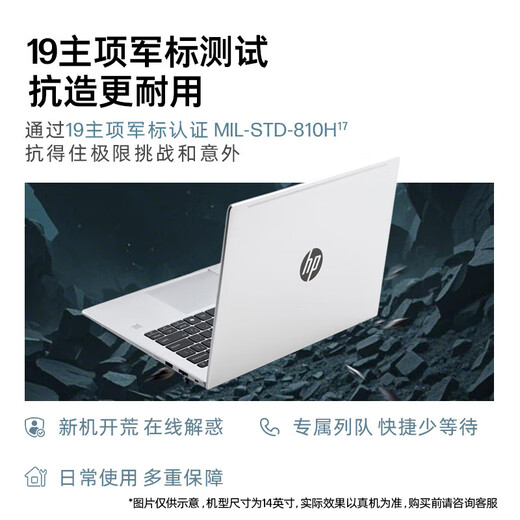 19主项军标测试
抗造更耐用

通过19主项军标认证 MIL-STD-810H$^{17}$
抗得住极限挑战和意外

hp

新机开荒 在线解惑

专属列队 快捷少等待

日常使用 多重保障

*图片仅供示意，机型尺寸为14英寸，实际效果以真机为准，购买前请咨询客服